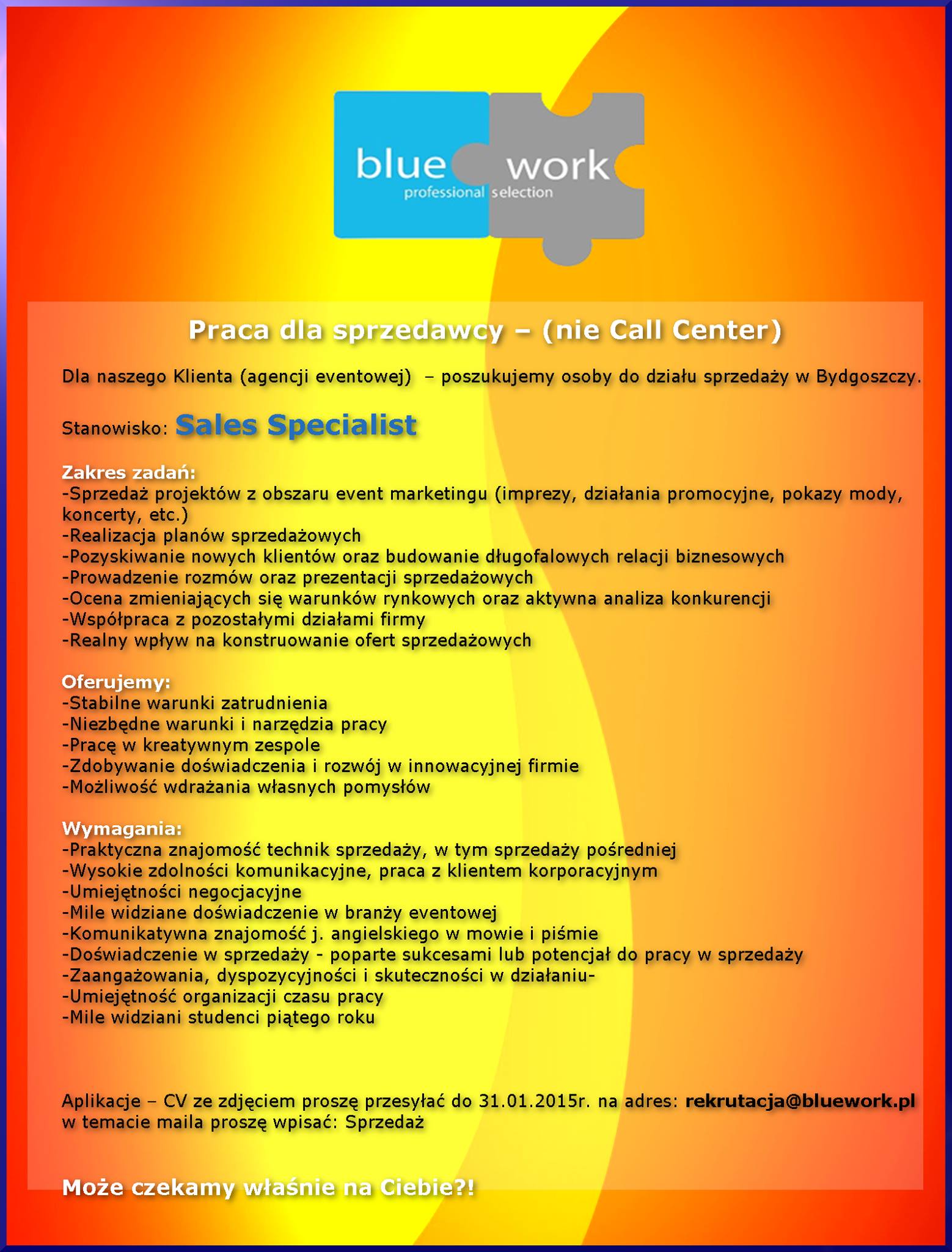 blue work
professional selection

Praca dla sprzedawcy – (nie Call Center)

Dla naszego Klienta (agencji eventowej) – poszukujemy osoby do działu sprzedaży w Bydgoszczy.

Stanowisko: Sales Specialist

Zakres zadań:
-Sprzedaż projektów z obszaru event marketingu (imprezy, działania promocyjne, pokazy mody, koncerty, etc.)
-Realizacja planów sprzedażowych
-Pozyskiwanie nowych klientów oraz budowanie długofalowych relacji biznesowych
-Prowadzenie rozmów oraz prezentacji sprzedażowych
-Ocena zmieniających się warunków rynkowych oraz aktywna analiza konkurencji
-Współpraca z pozostałymi działami firmy
-Realny wpływ na konstruowanie ofert sprzedażowych

Oferujemy:
-Stabilne warunki zatrudnienia
-Niezbędne warunki i narzędzia pracy
-Pracę w kreatywnym zespole
-Zdobywanie doświadczenia i rozwój w innowacyjnej firmie
-Możliwość wdrażania własnych pomysłów

Wymagania:
-Praktyczna znajomość technik sprzedaży, w tym sprzedaży pośredniej
-Wysokie zdolności komunikacyjne, praca z klientem korporacyjnym
-Umiejętności negocjacyjne
-Mile widziane doświadczenie w branży eventowej
-Komunikatywna znajomość j. angielskiego w mowie i piśmie
-Doświadczenie w sprzedaży - poparte sukcesami lub potencjał do pracy w sprzedaży
-Zaangażowania, dyspozycyjności i skuteczności w działaniu-
-Umiejętność organizacji czasu pracy
-Mile widziani studenci piątego roku

Aplikacje – CV ze zdjęciem proszę przesyłać do 31.01.2015r. na adres: rekrutacja@bluework.pl w temacie maila proszę wpisać: Sprzedaż

Może czekamy właśnie na Ciebie?!